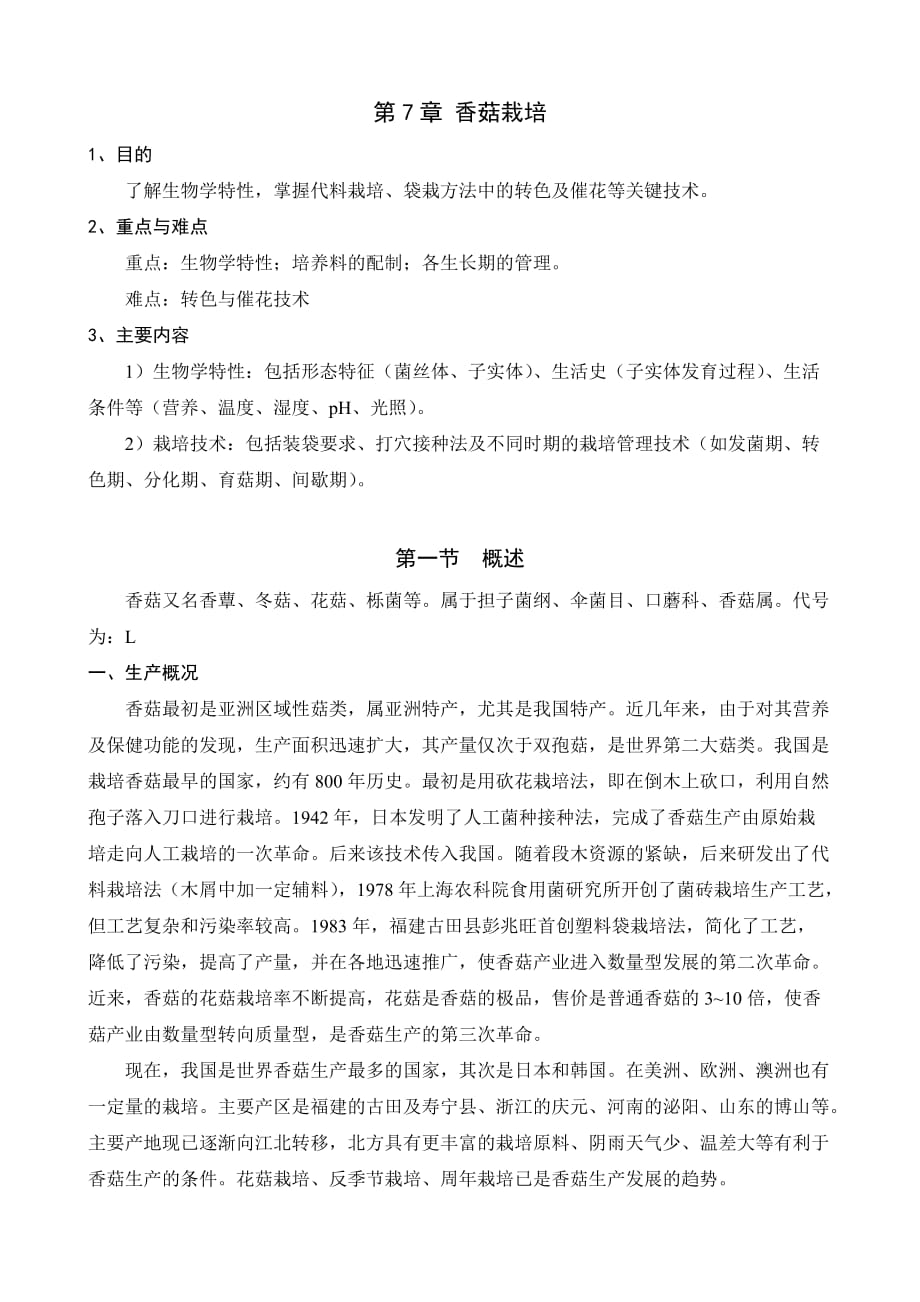 第 7 章 香菇栽培

1、目的

了解生物学特性，掌握代料栽培、袋栽方法中的转色及催花等关键技术。

2、重点与难点

重点：生物学特性；培养料的配制；各生长期的管理。

难点：转色与催花技术

3、主要内容

1）生物学特性：包括形态特征（菌丝体、子实体）、生活史（子实体发育过程）、生活条件等（营养、温度、湿度、pH、光照）。

2）栽培技术：包括装袋要求、打穴接种法及不同时期的栽培管理技术（如发菌期、转色期、分化期、育菇期、间歇期）。

第一节 概述

香菇又名香蕈、冬菇、花菇、栎菌等。属于担子菌纲、伞菌目、口蘑科、香菇属。代号为：L

一、生产概况

香菇最初是亚洲区域性菇类，属亚洲特产，尤其是我国特产。近几年来，由于对其营养及保健功能的发现，生产面积迅速扩大，其产量仅次于双孢菇，是世界第二大菇类。我国是栽培香菇最早的国家，约有 800 年历史。最初是用砍花栽培法，即在倒木上砍口，利用自然孢子落入刀口进行栽培。1942 年，日本发明了人工菌种接种法，完成了香菇生产由原始栽培走向人工栽培的一次革命。后来该技术传入我国。随着段木资源的紧缺，后来研发出了代料栽培法（木屑中加一定辅料），1978 年上海农科院食用菌研究所开创了菌砖栽培生产工艺，但工艺复杂和污染率较高。1983 年，福建古田县彭兆旺首创塑料袋栽培法，简化了工艺，降低了污染，提高了产量，并在各地迅速推广，使香菇产业进入数量型发展的第二次革命。近来，香菇的花菇栽培率不断提高，花菇是香菇的极品，售价是普通香菇的 3~10 倍，使香菇产业由数量型转向质量型，是香菇生产的第三次革命。

现在，我国是世界香菇生产最多的国家，其次是日本和韩国。在美洲、欧洲、澳洲也有一定量的栽培。主要产区是福建的古田及寿宁县、浙江的庆元、河南的泌阳、山东的博山等。主要产地现已逐渐向江北转移，北方具有更丰富的栽培原料、阴雨天气少、温差大等有利于香菇生产的条件。花菇栽培、反季节栽培、周年栽培已是香菇生产发展的趋势。